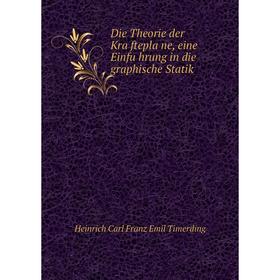 Die Theorie der Kra ftepla ne, eine Einfu hrung in die graphische Statik

Heinrich Carl Franz Emil Timerding